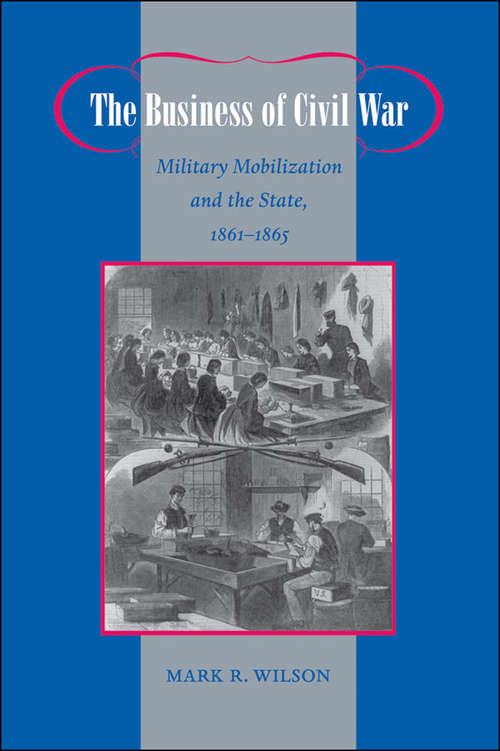 The Business of Civil War

Military Mobilization and the State, 1861–1865

U.S.

MARK R. WILSON